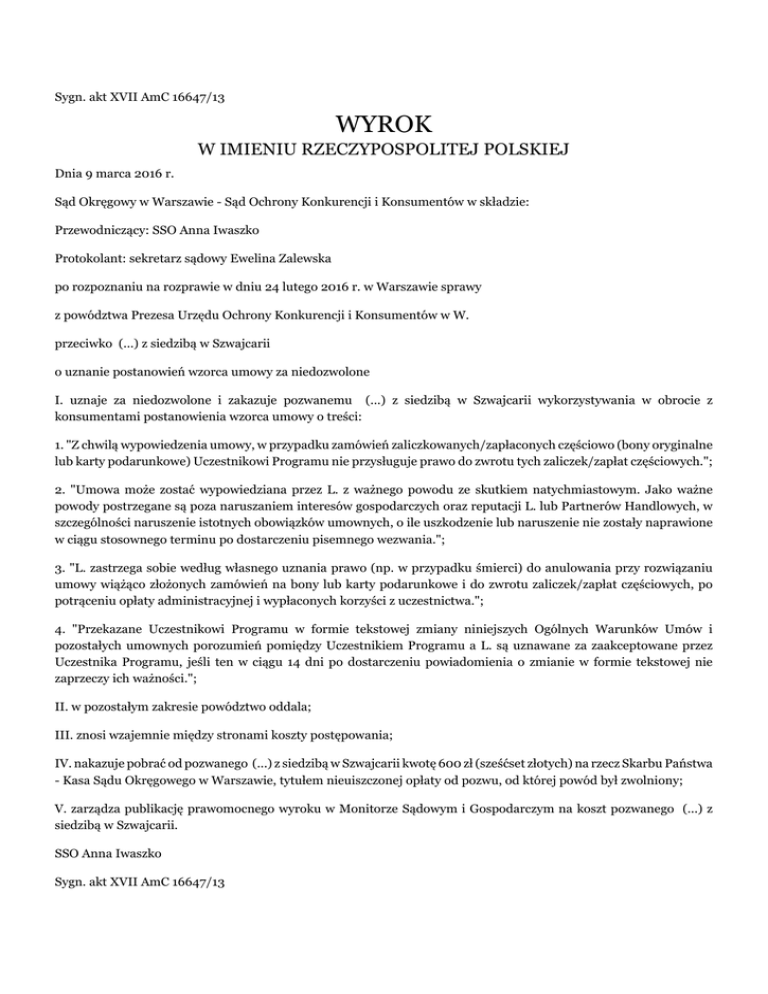 Sygn. akt XVII AmC 16647/13

WYROK

W IMIENIU RZECZYPOSPOLITEJ POLSKIEJ

Dnia 9 marca 2016 r.

Sąd Okręgowy w Warszawie - Sąd Ochrony Konkurencji i Konsumentów w składzie:

Przewodniczący: SSO Anna Iwaszko

Protokolant: sekretarz sądowy Ewelina Zalewska

po rozpoznaniu na rozprawie w dniu 24 lutego 2016 r. w Warszawie sprawy

z powództwa Prezesa Urzędu Ochrony Konkurencji i Konsumentów w W.

przeciwko (...) z siedzibą w Szwajcarii

o uznanie postanowień wzorca umowy za niedozwolone

I. uznaje za niedozwolone i zakazuje pozwanemu (...) z siedzibą w Szwajcarii wykorzystywania w obrocie z konsumentami postanowienia wzorca umowy o treści:

1. "Z chwilą wypowiedzenia umowy, w przypadku zamówień zaliczkowanych/zapłaconych częściowo (bony oryginalne lub karty podarunkowe) Uczestnikowi Programu nie przysługuje prawo do zwrotu tych zaliczek/zapłat częściowych.";

2. "Umowa może zostać wypowiedziana przez L. z ważnego powodu ze skutkiem natychmiastowym. Jako ważne powody postrzegane są poza naruszaniem interesów gospodarczych oraz reputacji L. lub Partnerów Handlowych, w szczególności naruszenie istotnych obowiązków umownych, o ile uszkodzenie lub naruszenie nie zostały naprawione w ciągu stosownego terminu po dostarczeniu pisemnego wezwania.";

3. "L. zastrzega sobie według własnego uznania prawo (np. w przypadku śmierci) do anulowania przy rozwiązaniu umowy wiążąco złożonych zamówień na bony lub karty podarunkowe i do zwrotu zaliczek/zapłat częściowych, po potrąceniu opłaty administracyjnej i wypłaconych korzyści z uczestnictwa.";

4. "Przekazane Uczestnikowi Programu w formie tekstowej zmiany niniejszych Ogólnych Warunków Umów i pozostałych umownych porozumień pomiędzy Uczestnikiem Programu a L. są uznawane za zaakceptowane przez Uczestnika Programu, jeśli ten w ciągu 14 dni po dostarczeniu powiadomienia o zmianie w formie tekstowej nie zaprzeczy ich ważności.";

II. w pozostałym zakresie powództwo oddala;

III. znosi wzajemnie między stronami koszty postępowania;

IV. nakazuje pobrać od pozwanego (...) z siedzibą w Szwajcarii kwotę 600 zł (sześćset złotych) na rzecz Skarbu Państwa - Kasa Sądu Okręgowego w Warszawie, tytułem nieuiszczonej opłaty od pozwu, od której powód był zwolniony;

V. zarządza publikację prawomocnego wyroku w Monitorze Sądowym i Gospodarczym na koszt pozwanego (...) z siedzibą w Szwajcarii.

SSO Anna Iwaszko

Sygn. akt XVII AmC 16647/13